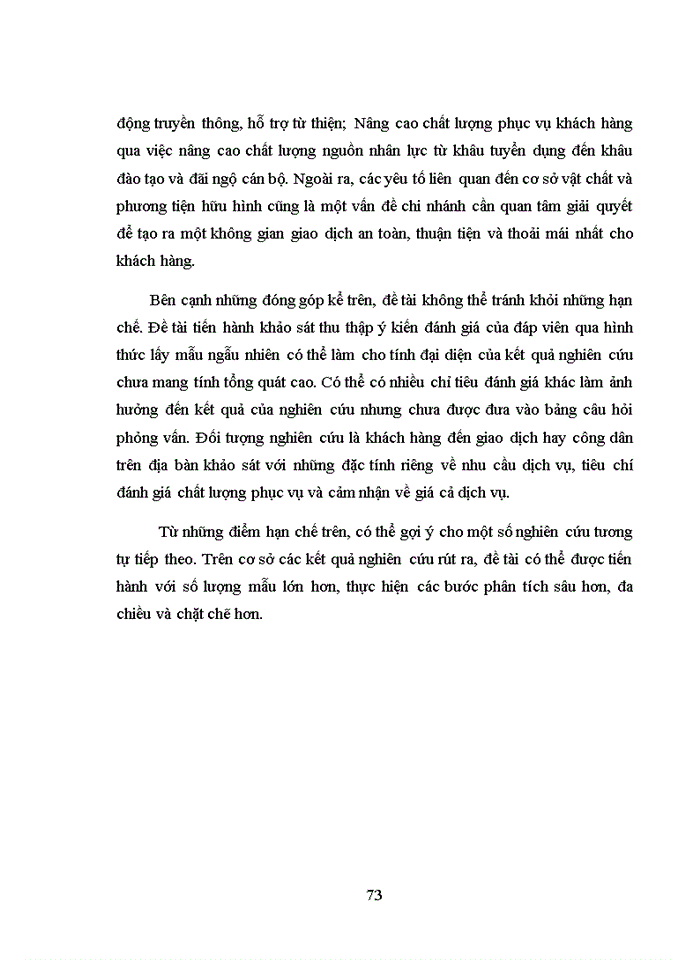 động truyền thông, hỗ trợ từ thiện; Nâng cao chất lượng phục vụ khách hàng qua việc nâng cao chất lượng nguồn nhân lực từ khâu tuyển dụng đến khâu đào tạo và đãi ngộ cán bộ. Ngoài ra, các yêu tố liên quan đến cơ sở vật chất và phương tiện hữu hình cũng là một vấn đề chi nhánh cần quan tâm giải quyết để tạo ra một không gian giao dịch an toàn, thuận tiện và thoải mái nhất cho khách hàng.

Bên cạnh những đóng góp kể trên, đề tài không thể tránh khỏi những hạn chế. Đề tài tiến hành khảo sát thu thập ý kiến đánh giá của đáp viên qua hình thức lấy mẫu ngẫu nhiên có thể làm cho tính đại diện của kết quả nghiên cứu chưa mang tính tổng quát cao. Có thể có nhiều chỉ tiêu đánh giá khác làm ảnh hưởng đến kết quả của nghiên cứu nhưng chưa được đưa vào bảng câu hỏi phỏng vấn. Đối tượng nghiên cứu là khách hàng đến giao dịch hay công dân trên địa bàn khảo sát với những đặc tính riêng về nhu cầu dịch vụ, tiêu chí đánh giá chất lượng phục vụ và cảm nhận về giá cả dịch vụ.

Từ những điểm hạn chế trên, có thể gợi ý cho một số nghiên cứu tương tự tiếp theo. Trên cơ sở các kết quả nghiên cứu rút ra, đề tài có thể được tiến hành với số lượng mẫu lớn hơn, thực hiện các bước phân tích sâu hơn, đa chiều và chặt chẽ hơn.

73